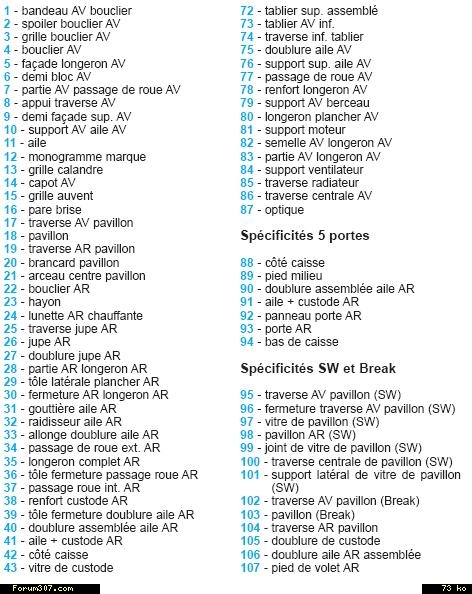 1 - bandeau AV bouclier
2 - spoiler bouclier AV
3 - grille bouclier AV
4 - bouclier AV
5 - façade longeron AV
6 - demi bloc AV
7 - partie AV passage de roue AV
8 - appui traverse AV
9 - demi façade sup. AV
10 - support AV aile AV
11 - aile
12 - monogramme marque
13 - grille calandre
14 - capot AV
15 - grille auvent
16 - pare brise
17 - traverse AV pavillon
18 - pavillon
19 - traverse AR pavillon
20 - brancard pavillon
21 - arceau centre pavillon
22 - bouclier AR
23 - hayon
24 - lunette AR chauffante
25 - traverse jupe AR
26 - jupe AR
27 - doublure jupe AR
28 - partie AR longeron AR
29 - tôle latérale plancher AR
30 - fermeture AR longeron AR
31 - gouttière aile AR
32 - raidisseur aile AR
33 - allonge doublure aile AR
34 - passage de roue ext. AR
35 - longeron complet AR
36 - tôle fermeture passage roue AR
37 - passage roue int. AR
38 - renfort custode AR
39 - tôle fermeture doublure aile AR
40 - doublure assemblée aile AR
41 - aile + custode AR
42 - côté caisse
43 - vitre de custode

72 - tablier sup. assemblé
73 - tablier AV inf.
74 - traverse inf. tablier
75 - doublure aile AV
76 - support sup. aile AV
77 - passage de roue AV
78 - renfort longeron AV
79 - support AV berceau
80 - longeron plancher AV
81 - support moteur
82 - semelle AV longeron AV
83 - partie AV longeron AV
84 - support ventilateur
85 - traverse radiateur
86 - traverse centrale AV
87 - optique

Spécificités 5 portes

88 - côté caisse
89 - pied milieu
90 - doublure assemblée aile AR
91 - aile + custode AR
92 - panneau porte AR
93 - porte AR
94 - bas de caisse

Spécificités SW et Break

95 - traverse AV pavillon (SW)
96 - fermeture traverse AV pavillon (SW)
97 - vitre de pavillon (SW)
98 - pavillon AR (SW)
99 - joint de vitre de pavillon (SW)
100 - traverse centrale de pavillon (SW)
101 - support latéral de vitre de pavillon (SW)
102 - traverse AV pavillon (Break)
103 - pavillon (Break)
104 - traverse AR pavillon
105 - doublure de custode
106 - doublure aile AR assemblée
107 - pied de volet AR

Forum307.com
73 ko